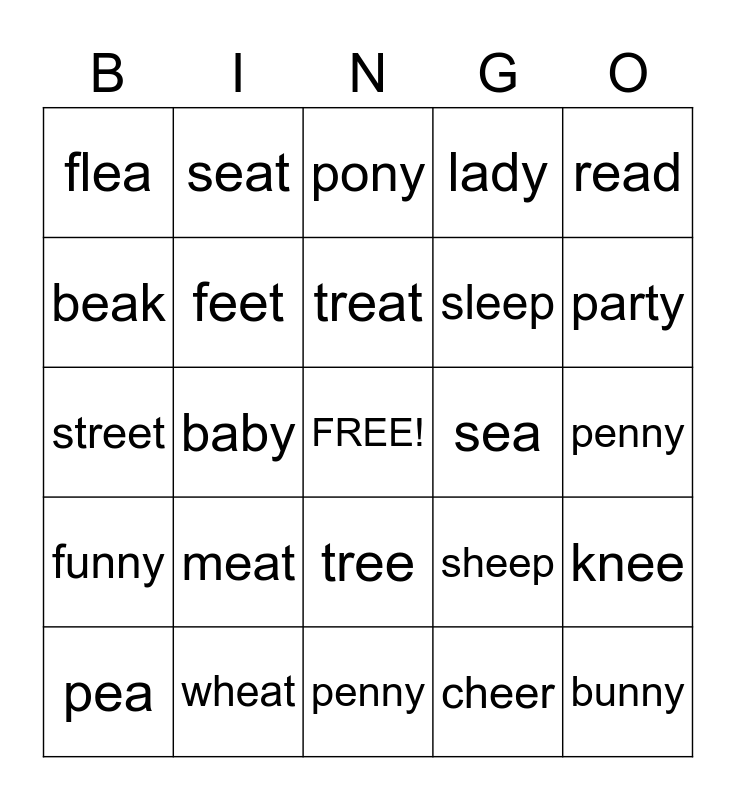 | B | I | N | G | O |
|---|---|---|---|---|
| flea | seat | pony | lady | read |
| beak | feet | treat | sleep | party |
| street | baby | FREE! | sea | penny |
| funny | meat | tree | sheep | knee |
| pea | wheat | penny | cheer | bunny |